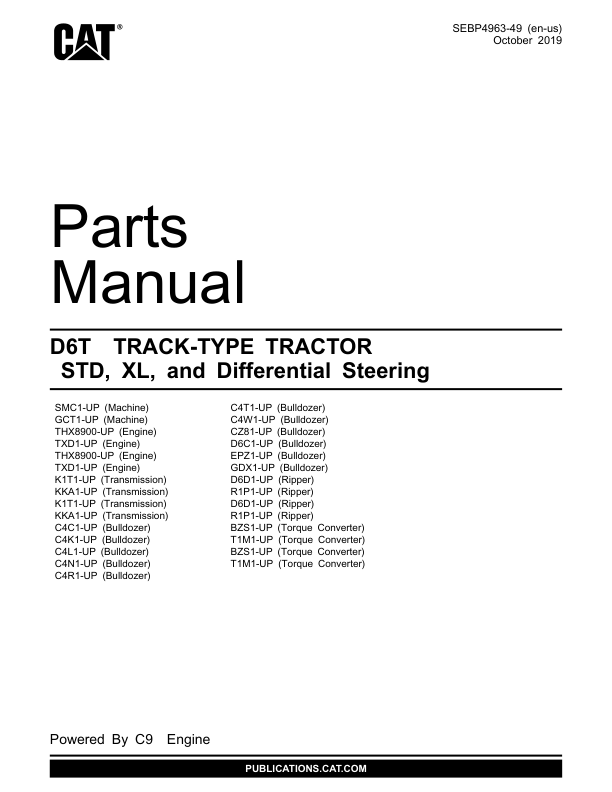 CAT®

SEBP4963-49 (en-us)
October 2019

Parts
Manual

D6T TRACK-TYPE TRACTOR
STD, XL, and Differential Steering

SMC1-UP (Machine)
GCT1-UP (Machine)
THX8900-UP (Engine)
TXD1-UP (Engine)
THX8900-UP (Engine)
TXD1-UP (Engine)
K1T1-UP (Transmission)
KKA1-UP (Transmission)
K1T1-UP (Transmission)
KKA1-UP (Transmission)
C4C1-UP (Bulldozer)
C4K1-UP (Bulldozer)
C4L1-UP (Bulldozer)
C4N1-UP (Bulldozer)
C4R1-UP (Bulldozer)

C4T1-UP (Bulldozer)
C4W1-UP (Bulldozer)
CZ81-UP (Bulldozer)
D6C1-UP (Bulldozer)
EPZ1-UP (Bulldozer)
GDX1-UP (Bulldozer)
D6D1-UP (Ripper)
R1P1-UP (Ripper)
D6D1-UP (Ripper)
R1P1-UP (Ripper)
BZS1-UP (Torque Converter)
T1M1-UP (Torque Converter)
BZS1-UP (Torque Converter)
T1M1-UP (Torque Converter)

Powered By C9 Engine

PUBLICATIONS.CAT.COM